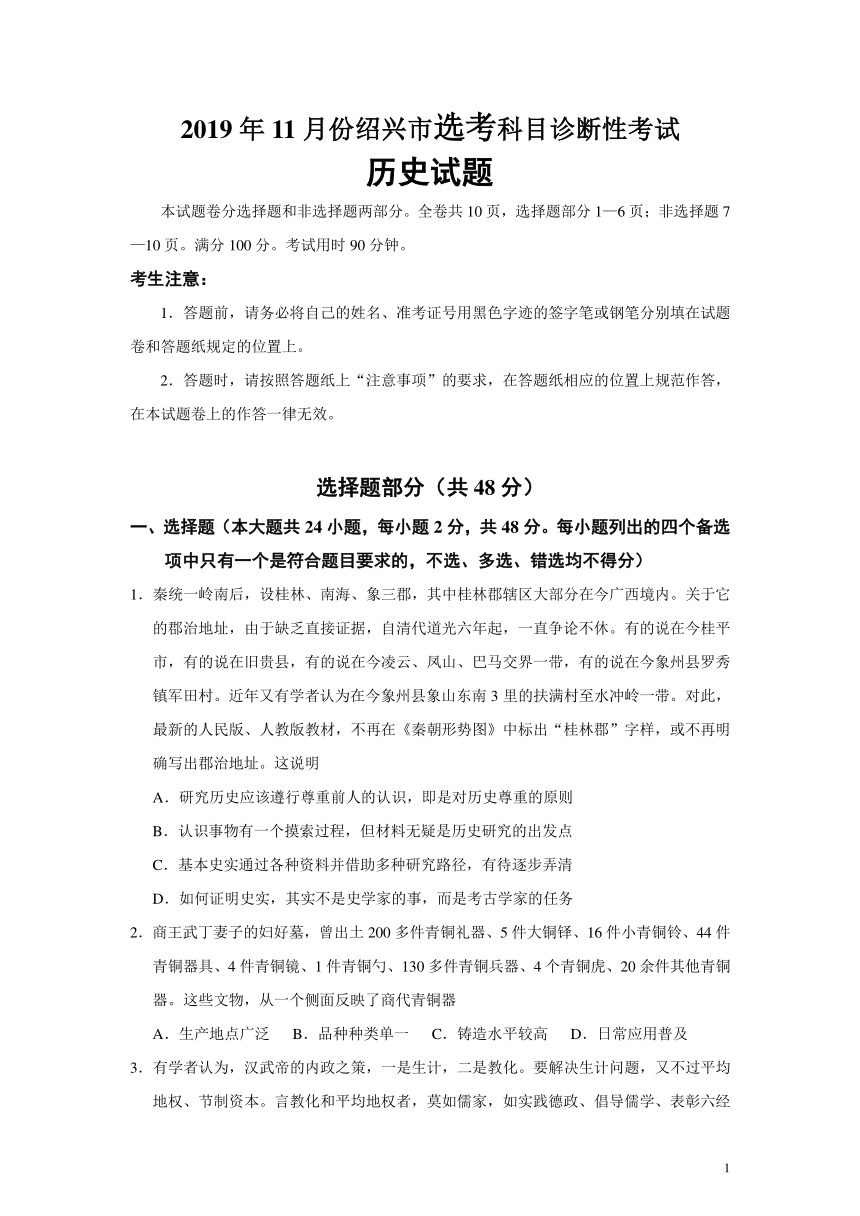 2019 年 11 月份绍兴市选考科目诊断性考试

历史试题

本试题卷分选择题和非选择题两部分。全卷共 10 页，选择题部分 1—6 页；非选择题 7—10 页。满分 100 分。考试用时 90 分钟。

考生注意：

1．答题前，请务必将自己的姓名、准考证号用黑色字迹的签字笔或钢笔分别填在试题卷和答题纸规定的位置上。

2．答题时，请按照答题纸上“注意事项”的要求，在答题纸相应的位置上规范作答，在本试题卷上的作答一律无效。

选择题部分（共 48 分）

一、选择题（本大题共 24 小题，每小题 2 分，共 48 分。每小题列出的四个备选项中只有一个是符合题目要求的，不选、多选、错选均不得分）

1．秦统一岭南后，设桂林、南海、象三郡，其中桂林郡辖区大部分在今广西境内。关于它的郡治地址，由于缺乏直接证据，自清代道光六年起，一直争论不休。有的说在今桂平市，有的说在旧贵县，有的说在今凌云、凤山、巴马交界一带，有的说在今象州县罗秀镇军田村。近年又有学者认为在今象州县象山东南 3 里的扶满村至水冲岭一带。对此，最新的人民版、人教版教材，不再在《秦朝形势图》中标出“桂林郡”字样，或不再明确写出郡治地址。这说明

A．研究历史应该遵行尊重前人的认识，即是对历史尊重的原则

B．认识事物有一个摸索过程，但材料无疑是历史研究的出发点

C．基本史实通过各种资料并借助多种研究路径，有待逐步弄清

D．如何证明史实，其实不是史学家的事，而是考古学家的任务

2．商王武丁妻子的妇好墓，曾出土 200 多件青铜礼器、5 件大铜铎、16 件小青铜铃、44 件青铜器具、4 件青铜镜、1 件青铜勺、130 多件青铜兵器、4 个青铜虎、20 余件其他青铜器。这些文物，从一个侧面反映了商代青铜器

A．生产地点广泛　B．品种种类单一　C．铸造水平较高　D．日常应用普及

3．有学者认为，汉武帝的内政之策，一是生计，二是教化。要解决生计问题，又不过平均地权、节制资本。言教化和平均地权者，莫如儒家，如实践德政、倡导儒学、表彰六经

1